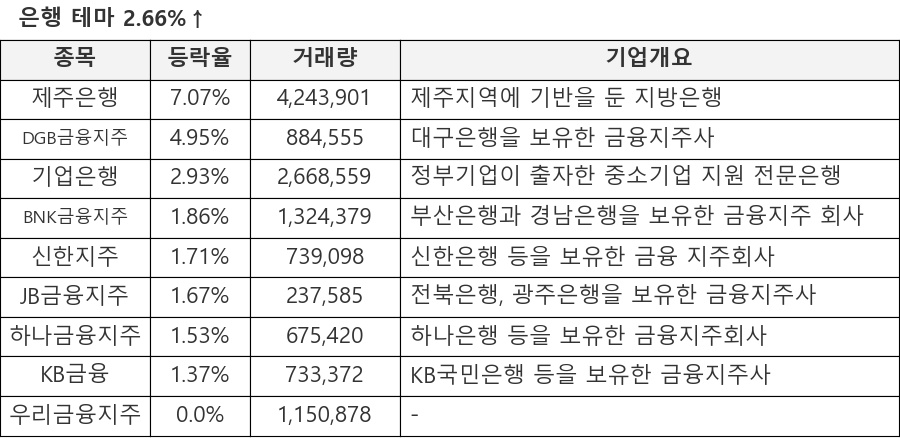 은행 테마 2.66%↑

| 종목 | 등락율 | 거래량 | 기업개요 |
|---|---|---|---|
| 제주은행 | 7.07% | 4,243,901 | 제주지역에 기반을 둔 지방은행 |
| DGB금융지주 | 4.95% | 884,555 | 대구은행을 보유한 금융지주사 |
| 기업은행 | 2.93% | 2,668,559 | 정부기업이 출자한 중소기업 지원 전문은행 |
| BNK금융지주 | 1.86% | 1,324,379 | 부산은행과 경남은행을 보유한 금융지주 회사 |
| 신한지주 | 1.71% | 739,098 | 신한은행 등을 보유한 금융 지주회사 |
| JB금융지주 | 1.67% | 237,585 | 전북은행, 광주은행을 보유한 금융지주사 |
| 하나금융지주 | 1.53% | 675,420 | 하나은행 등을 보유한 금융지주회사 |
| KB금융 | 1.37% | 733,372 | KB국민은행 등을 보유한 금융지주사 |
| 우리금융지주 | 0.0% | 1,150,878 | - |